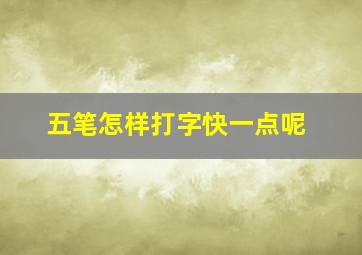 五笔怎样打字快一点呢